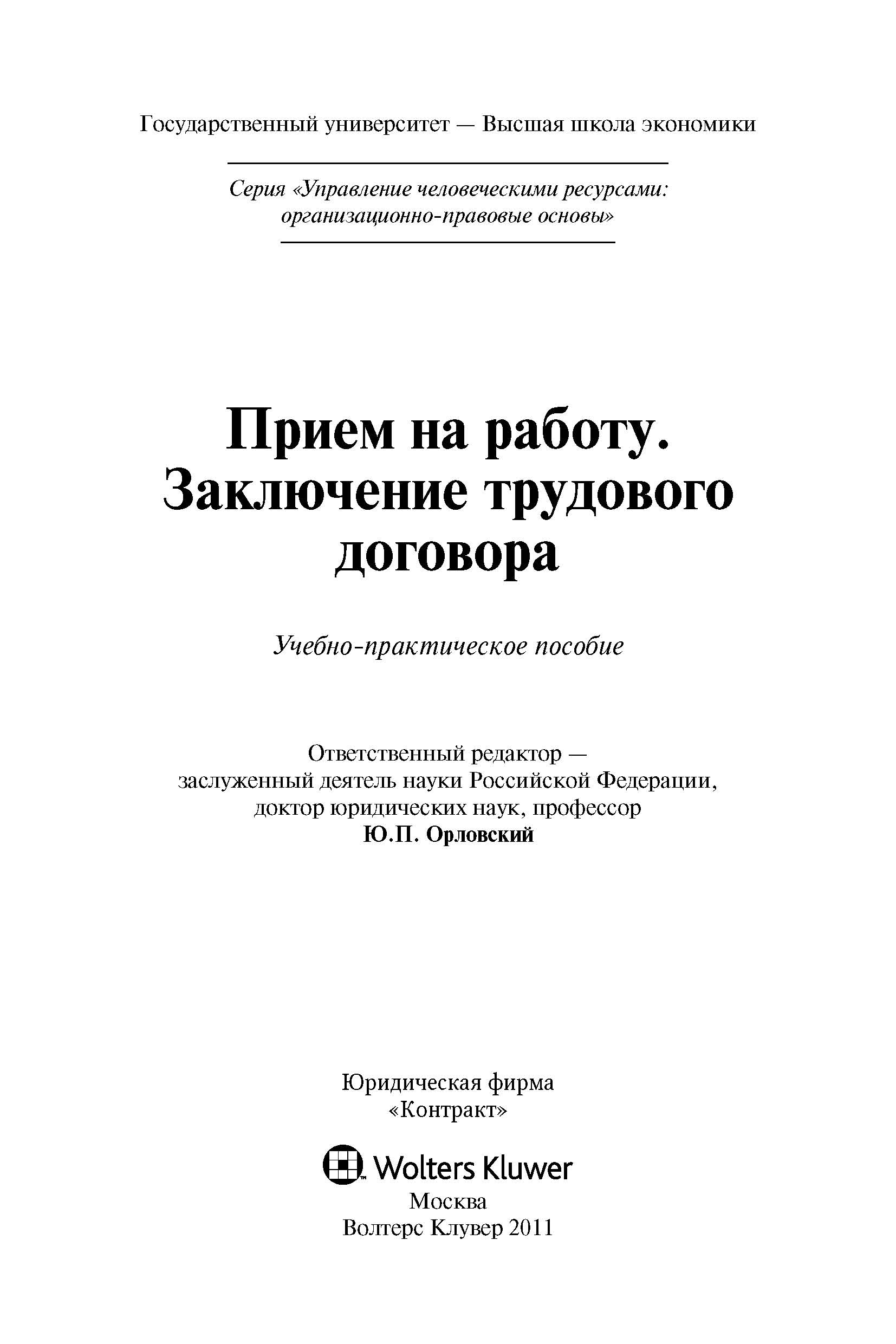 Государственный университет — Высшая школа экономики

Серия «Управление человеческими ресурсами: организационно-правовые основы»

Прием на работу. Заключение трудового договора

Учебно-практическое пособие

Ответственный редактор — заслуженный деятель науки Российской Федерации, доктор юридических наук, профессор
Ю.П. Орловский

Юридическая фирма «Контракт»

Wolters Kluwer
Москва
Волтерс Клувер 2011